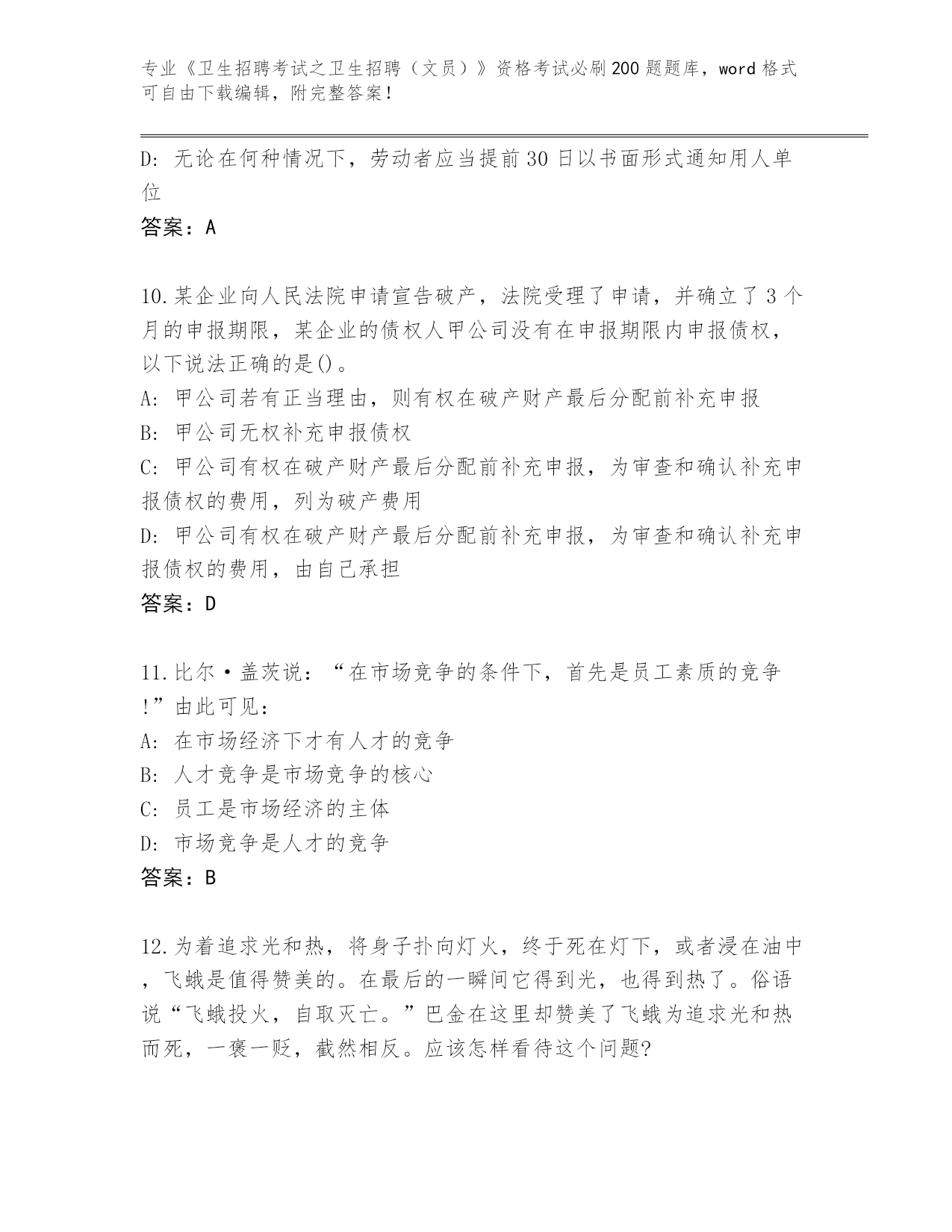 专业《卫生招聘考试之卫生招聘（文员）》资格考试必刷200题题库，word格式可自由下载编辑，附完整答案！

D: 无论在何种情况下，劳动者应当提前30日以书面形式通知用人单位

答案：A

10.某企业向人民法院申请宣告破产，法院受理了申请，并确立了3个月的申报期限，某企业的债权人甲公司没有在申报期限内申报债权，以下说法正确的是()。
A: 甲公司若有正当理由，则有权在破产财产最后分配前补充申报
B: 甲公司无权补充申报债权
C: 甲公司有权在破产财产最后分配前补充申报，为审查和确认补充申报债权的费用，列为破产费用
D: 甲公司有权在破产财产最后分配前补充申报，为审查和确认补充申报债权的费用，由自己承担

答案：D

11.比尔·盖茨说：“在市场竞争的条件下，首先是员工素质的竞争!”由此可见：
A: 在市场经济下才有人才的竞争
B: 人才竞争是市场竞争的核心
C: 员工是市场经济的主体
D: 市场竞争是人才的竞争

答案：B

12.为着追求光和热，将身子扑向灯火，终于死在灯下，或者浸在油中，飞蛾是值得赞美的。在最后的一瞬间它得到光，也得到热了。俗语说“飞蛾投火，自取灭亡。”巴金在这里却赞美了飞蛾为追求光和热而死，一褒一贬，截然相反。应该怎样看待这个问题?